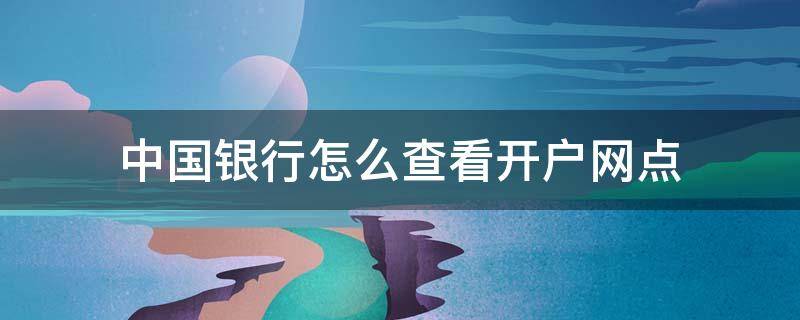 中国银行怎么查看开户网点